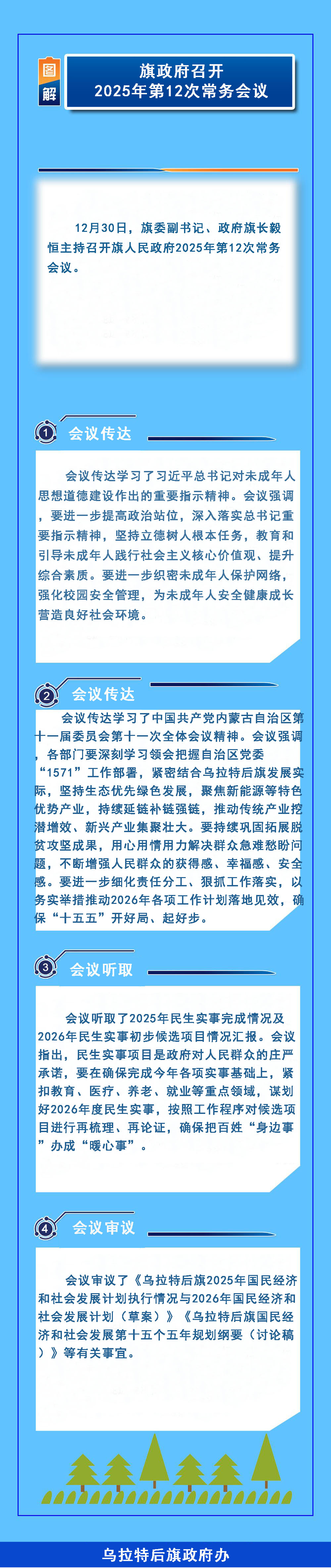 图解

旗政府召开
2025年第12次常务会议

12月30日，旗委副书记、政府旗长毅恒主持召开旗人民政府2025年第12次常务会议。

1 会议传达

会议传达学习了习近平总书记对未成年人思想道德建设作出的重要指示精神。会议强调，要进一步提高政治站位，深入落实总书记重要指示精神，坚持立德树人根本任务，教育和引导未成年人践行社会主义核心价值观、提升综合素质。要进一步织密未成年人保护网络，强化校园安全管理，为未成年人安全健康成长营造良好社会环境。

2 会议传达

会议传达学习了中国共产党内蒙古自治区第十一届委员会第十一次全体会议精神。会议强调，各部门要深刻学习领会把握自治区党委“1571”工作部署，紧密结合乌拉特后旗发展实际，坚持生态优先绿色发展，聚焦新能源等特色优势产业，持续延链补链强链，推动传统产业挖潜增效、新兴产业集聚壮大。要持续巩固拓展脱贫攻坚成果，用心用情用力解决群众急难愁盼问题，不断增强人民群众的获得感、幸福感、安全感。要进一步细化责任分工、狠抓工作落实，以务实举措推动2026年各项工作计划落地见效，确保“十五五”开好局、起好步。

3 会议听取

会议听取了2025年民生实事完成情况及2026年民生实事初步候选项目情况汇报。会议指出，民生实事项目是政府对人民群众的庄严承诺，要在确保完成今年各项实事基础上，紧扣教育、医疗、养老、就业等重点领域，谋划好2026年度民生实事，按照工作程序对候选项目进行再梳理、再论证，确保把百姓“身边事”办成“暖心事”。

4 会议审议

会议审议了《乌拉特后旗2025年国民经济和社会发展计划执行情况与2026年国民经济和社会发展计划（草案）》《乌拉特后旗国民经济和社会发展第十五个五年规划纲要（讨论稿）》等有关事宜。

乌拉特后旗政府办